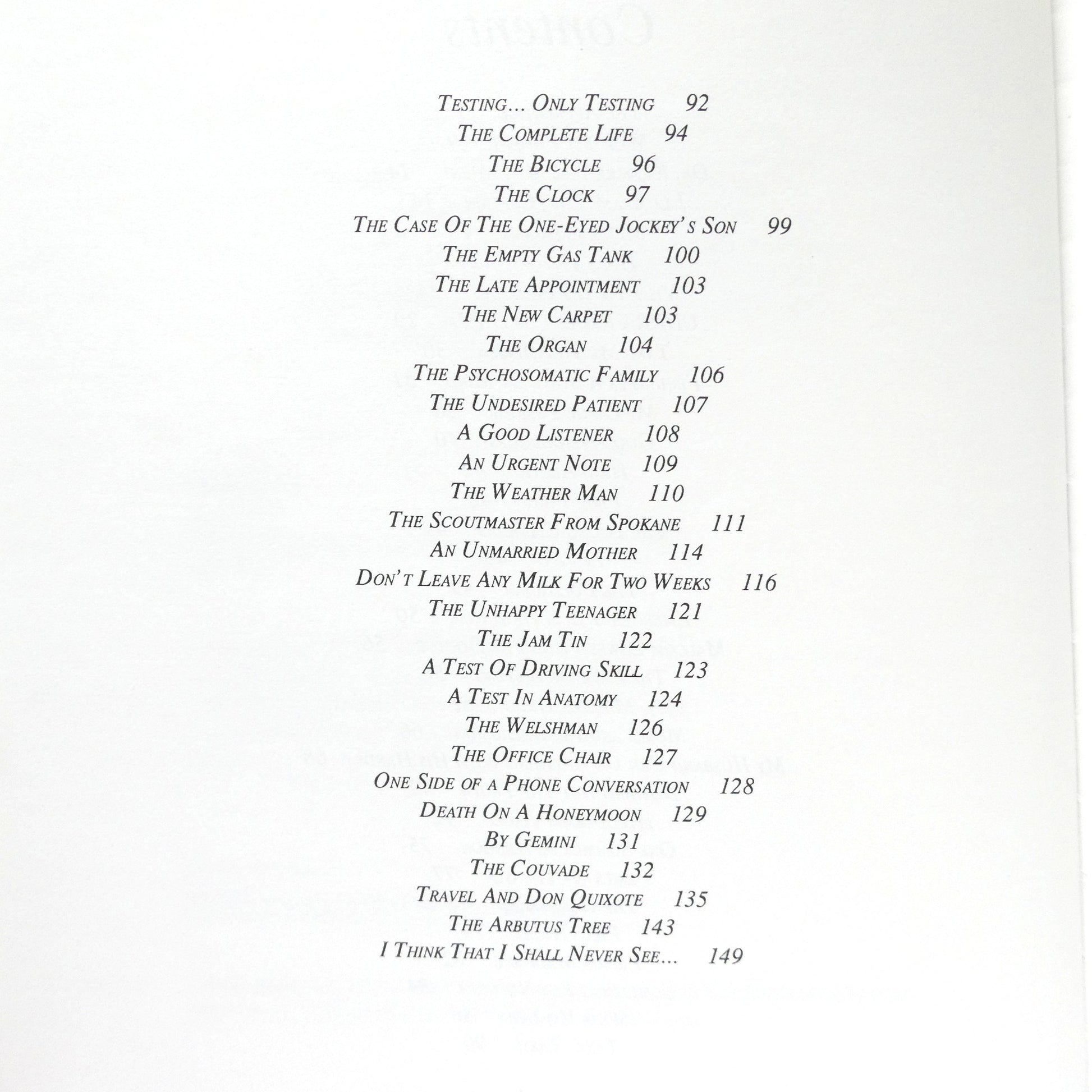 Testing... Only Testing 92
The Complete Life 94
The Bicycle 96
The Clock 97
The Case Of The One-Eyed Jockey's Son 99
The Empty Gas Tank 100
The Late Appointment 103
The New Carpet 103
The Organ 104
The Psychosomatic Family 106
The Undesired Patient 107
A Good Listener 108
An Urgent Note 109
The Weather Man 110
The Scoutmaster From Spokane 111
An Unmarried Mother 114
Don't Leave Any Milk For Two Weeks 116
The Unhappy Teenager 121
The Jam Tin 122
A Test Of Driving Skill 123
A Test In Anatomy 124
The Welshman 126
The Office Chair 127
One Side of a Phone Conversation 128
Death On A Honeymoon 129
By Gemini 131
The Couvade 132
Travel And Don Quixote 135
The Arbutus Tree 143
I Think That I Shall Never See... 149